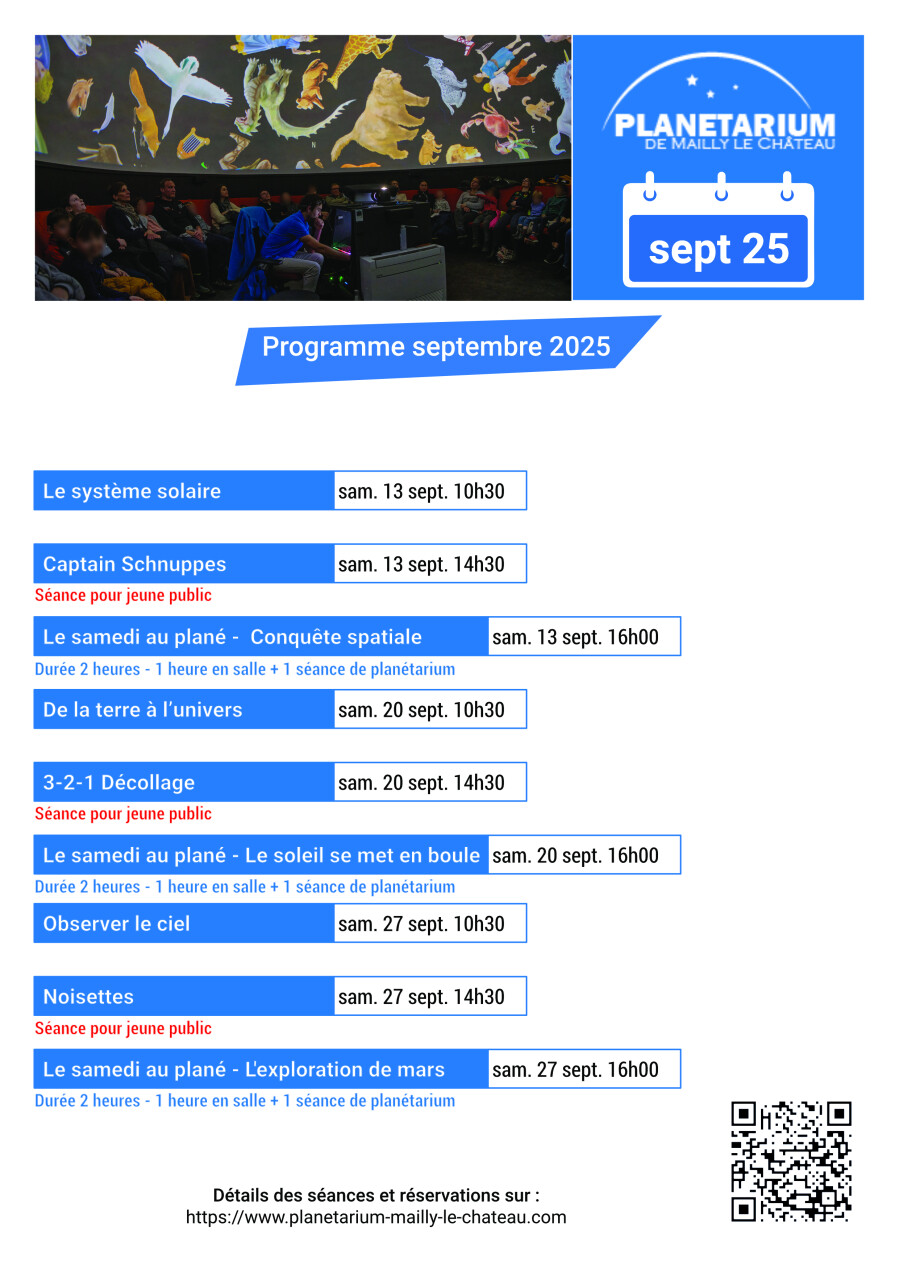 PLANETARIUM
DE MAILLY LE CHÂTEAU

sept 25

Programme septembre 2025

Le système solaire sam. 13 sept. 10h30

Captain Schnuppes sam. 13 sept. 14h30
Séance pour jeune public

Le samedi au plané - Conquête spatiale sam. 13 sept. 16h00
Durée 2 heures - 1 heure en salle + 1 séance de planétarium

De la terre à l'univers sam. 20 sept. 10h30

3-2-1 Décollage sam. 20 sept. 14h30
Séance pour jeune public

Le samedi au plané - Le soleil se met en boule sam. 20 sept. 16h00
Durée 2 heures - 1 heure en salle + 1 séance de planétarium

Observer le ciel sam. 27 sept. 10h30

Noisettes sam. 27 sept. 14h30
Séance pour jeune public

Le samedi au plané - L'exploration de mars sam. 27 sept. 16h00
Durée 2 heures - 1 heure en salle + 1 séance de planétarium

Détails des séances et réservations sur :
https://www.planetarium-mailly-le-chateau.com